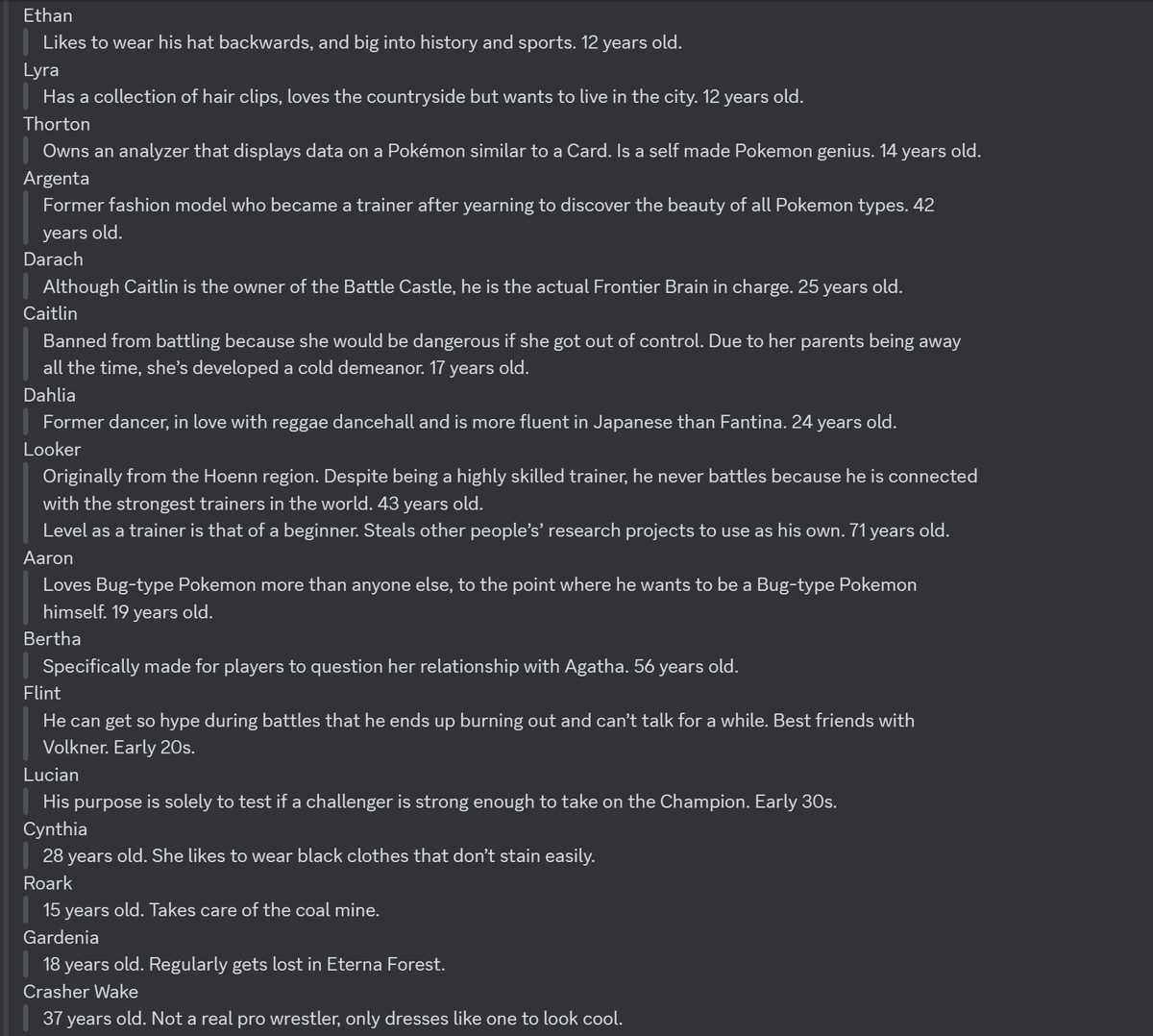 Ethan

Likes to wear his hat backwards, and big into history and sports. 12 years old.

Lyra

Has a collection of hair clips, loves the countryside but wants to live in the city. 12 years old.

Thorton

Owns an analyzer that displays data on a Pokémon similar to a Card. Is a self made Pokemon genius. 14 years old.

Argenta

Former fashion model who became a trainer after yearning to discover the beauty of all Pokemon types. 42 years old.

Darach

Although Caitlin is the owner of the Battle Castle, he is the actual Frontier Brain in charge. 25 years old.

Caitlin

Banned from battling because she would be dangerous if she got out of control. Due to her parents being away all the time, she's developed a cold demeanor. 17 years old.

Dahlia

Former dancer, in love with reggae dancehall and is more fluent in Japanese than Fantina. 24 years old.

Looker

Originally from the Hoenn region. Despite being a highly skilled trainer, he never battles because he is connected with the strongest trainers in the world. 43 years old.

Level as a trainer is that of a beginner. Steals other people's' research projects to use as his own. 71 years old.

Aaron

Loves Bug-type Pokemon more than anyone else, to the point where he wants to be a Bug-type Pokemon himself. 19 years old.

Bertha

Specifically made for players to question her relationship with Agatha. 56 years old.

Flint

He can get so hype during battles that he ends up burning out and can't talk for a while. Best friends with Volkner. Early 20s.

Lucian

His purpose is solely to test if a challenger is strong enough to take on the Champion. Early 30s.

Cynthia

28 years old. She likes to wear black clothes that don't stain easily.

Roark

15 years old. Takes care of the coal mine.

Gardenia

18 years old. Regularly gets lost in Eterna Forest.

Crasher Wake

37 years old. Not a real pro wrestler, only dresses like one to look cool.